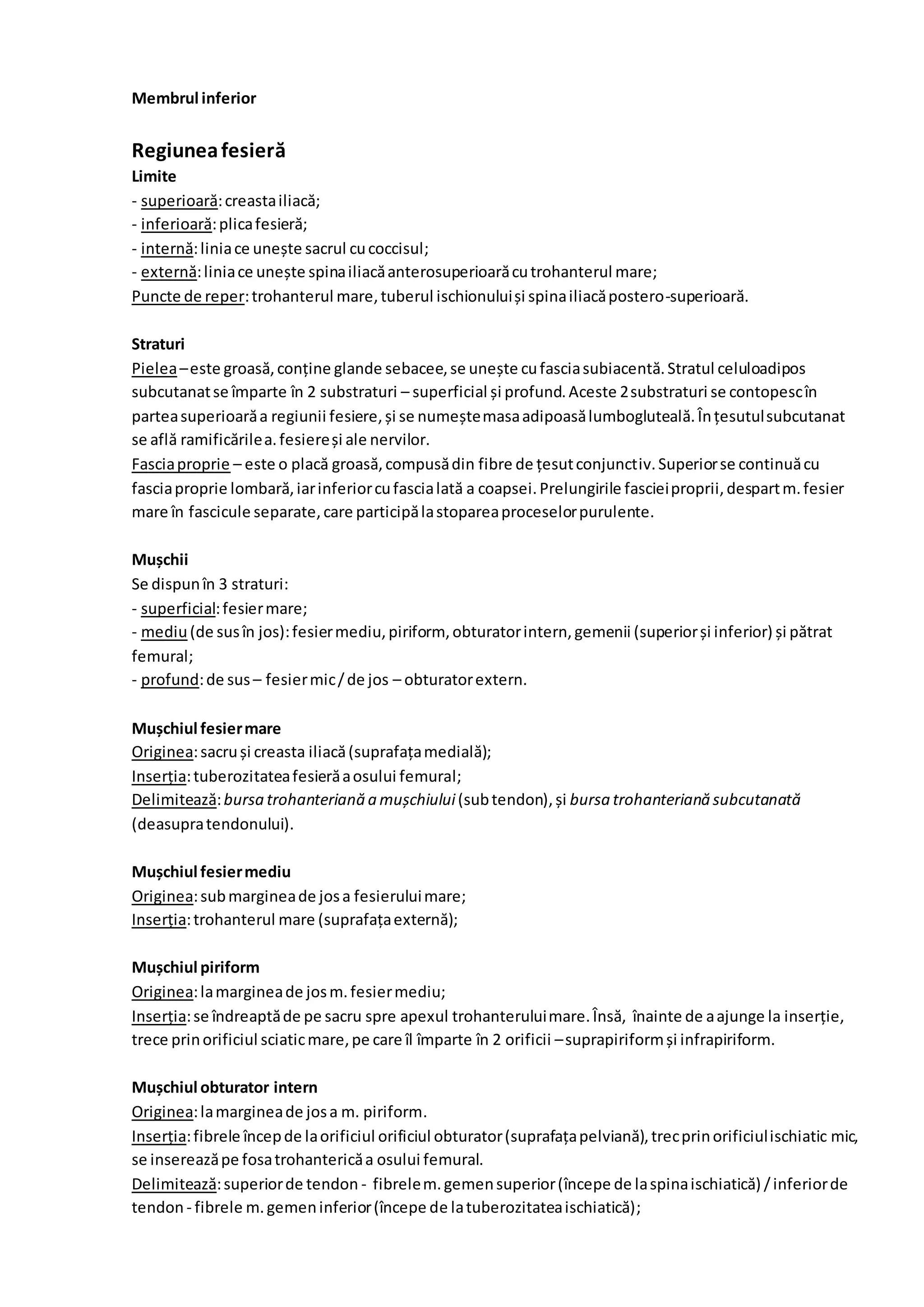 Membrul inferior

Regiunea fesieră
Limite
- superioară: creasta iliacă;
- inferioară: plica fesieră;
- internă: linia ce unește sacrul cu coccisul;
- externă: linia ce unește spina iliacă anterosuperioară cu trohanterul mare;
Puncte de reper: trohanterul mare, tuberul ischionului și spina iliacă postero-superioară.

Straturi
Pielea – este groasă, conține glande sebacee, se unește cu fascia subiacentă. Stratul celuloadipos subcutanat se împarte în 2 substraturi – superficial și profund. Aceste 2 substraturi se contopesc în partea superioară a regiunii fesiere, și se numește masa adipoasă lumbogluteală. În țesutul subcutanat se află ramificările a. fesiere și ale nervilor.
Fascia proprie – este o placă groasă, compusă din fibre de țesut conjunctiv. Superior se continuă cu fascia proprie lombară, iar inferior cu fascia lată a coapsei. Prelungirile fasciei proprii, despart m. fesier mare în fascicule separate, care participă la stoparea proceselor purulente.

Mușchii
Se dispun în 3 straturi:
- superficial: fesier mare;
- mediu (de sus în jos): fesier mediu, piriform, obturator intern, gemenii (superior și inferior) și pătrat femural;
- profund: de sus – fesier mic / de jos – obturator extern.

Mușchiul fesier mare
Originea: sacru și creasta iliacă (suprafața medială);
Inserția: tuberozitatea fesieră a osului femural;
Delimitează: bursa trohanteriană a mușchiului (sub tendon), și bursa trohanteriană subcutanată (deasupra tendonului).

Mușchiul fesier mediu
Originea: sub marginea de jos a fesierului mare;
Inserția: trohanterul mare (suprafața externă);

Mușchiul piriform
Originea: la marginea de jos m. fesier mediu;
Inserția: se îndreaptă de pe sacru spre apexul trohanterului mare. Însă, înainte de a ajunge la inserție, trece prin orificiul sciatic mare, pe care îl împarte în 2 orificii – suprapiriform și infrapiriform.

Mușchiul obturator intern
Originea: la marginea de jos a m. piriform.
Inserția: fibrele încep de la orificiul orificiul obturator (suprafața pelviană), trec prin orificiul ischiatic mic, se inserează pe fosa trohanterică a osului femural.
Delimitează: superior de tendon - fibrele m. gemen superior (începe de la spina ischiatică) / inferior de tendon - fibrele m. gemen inferior (începe de la tuberozitatea ischiatică);